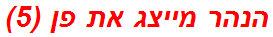 הנהר מייצג את פן (5)